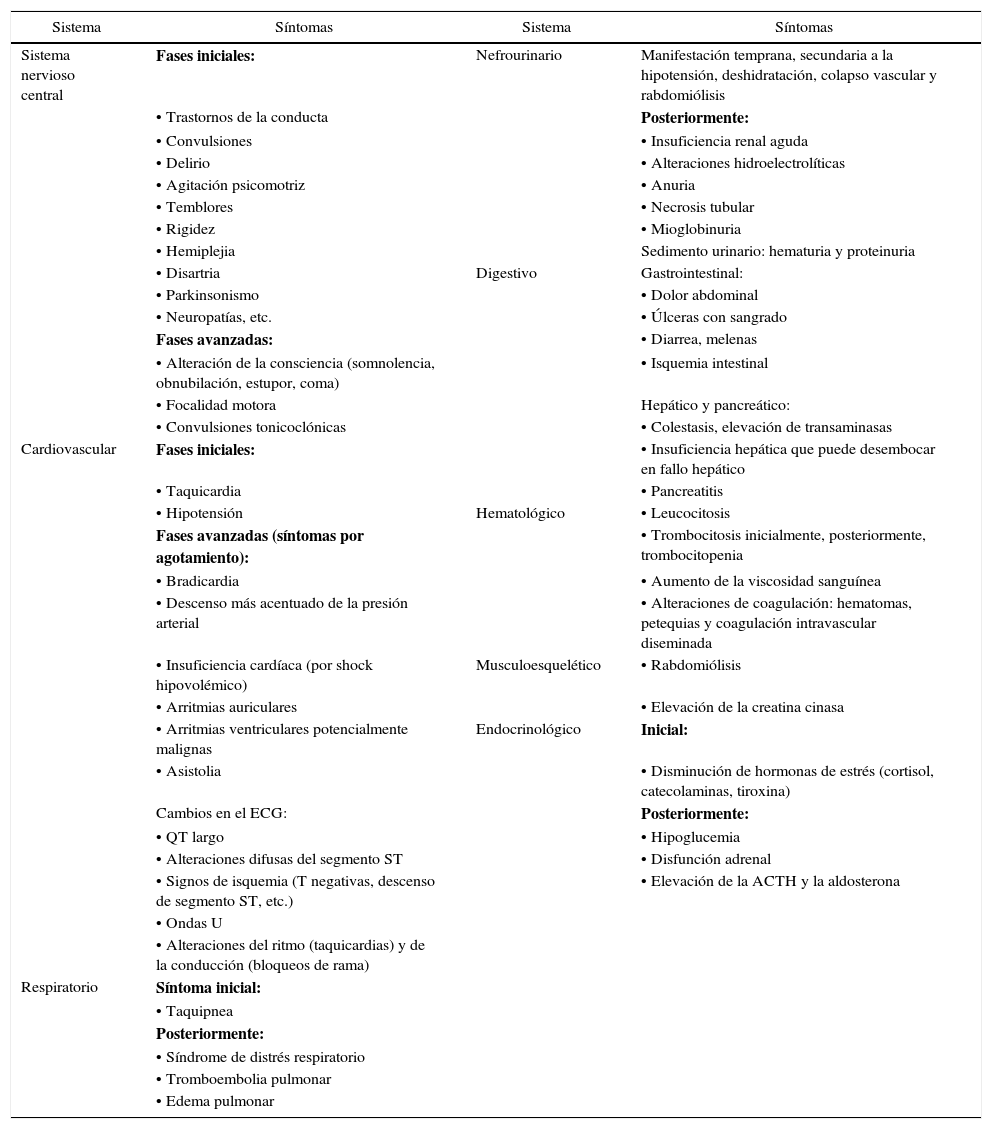 | Sistema | Síntomas | Sistema | Síntomas |
|---|---|---|---|
| Sistema nervioso central | **Fases iniciales:** | Nefrourinario | Manifestación temprana, secundaria a la hipotensión, deshidratación, colapso vascular y rabdomiólisis |
| | • Trastornos de la conducta | | **Posteriormente:** |
| | • Convulsiones | | • Insuficiencia renal aguda |
| | • Delirio | | • Alteraciones hidroelectrolíticas |
| | • Agitación psicomotriz | | • Anuria |
| | • Temblores | | • Necrosis tubular |
| | • Rigidez | | • Mioglobinuria |
| | • Hemiplejia | | Sedimento urinario: hematuria y proteinuria |
| | • Disartria | Digestivo | Gastrointestinal: |
| | • Parkinsonismo | | • Dolor abdominal |
| | • Neuropatías, etc. | | • Úlceras con sangrado |
| | **Fases avanzadas:** | | • Diarrea, melenas |
| | • Alteración de la consciencia (somnolencia, obnubilación, estupor, coma) | | • Isquemia intestinal |
| | • Focalidad motora | | Hepático y pancreático: |
| | • Convulsiones tonicoclónicas | | • Colestasis, elevación de transaminasas |
| Cardiovascular | **Fases iniciales:** | | • Insuficiencia hepática que puede desembocar en fallo hepático |
| | • Taquicardia | | • Pancreatitis |
| | • Hipotensión | Hematológico | • Leucocitosis |
| | **Fases avanzadas (síntomas por agotamiento):** | | • Trombocitosis inicialmente, posteriormente, trombocitopenia |
| | • Bradicardia | | • Aumento de la viscosidad sanguínea |
| | • Descenso más acentuado de la presión arterial | | • Alteraciones de coagulación: hematomas, petequias y coagulación intravascular diseminada |
| | • Insuficiencia cardíaca (por shock hipovolémico) | Musculoesquelético | • Rabdomiólisis |
| | • Arritmias auriculares | | • Elevación de la creatina cinasa |
| | • Arritmias ventriculares potencialmente malignas | Endocrinológico | **Inicial:** |
| | • Asistolia | | • Disminución de hormonas de estrés (cortisol, catecolaminas, tiroxina) |
| | Cambios en el ECG: | | **Posteriormente:** |
| | • QT largo | | • Hipoglucemia |
| | • Alteraciones difusas del segmento ST | | • Disfunción adrenal |
| | • Signos de isquemia (T negativas, descenso de segmento ST, etc.) | | • Elevación de la ACTH y la aldosterona |
| | • Ondas U | | |
| | • Alteraciones del ritmo (taquicardias) y de la conducción (bloqueos de rama) | | |
| Respiratorio | **Síntoma inicial:** | | |
| | • Taquipnea | | |
| | **Posteriormente:** | | |
| | • Síndrome de distrés respiratorio | | |
| | • Tromboembolia pulmonar | | |
| | • Edema pulmonar | | |